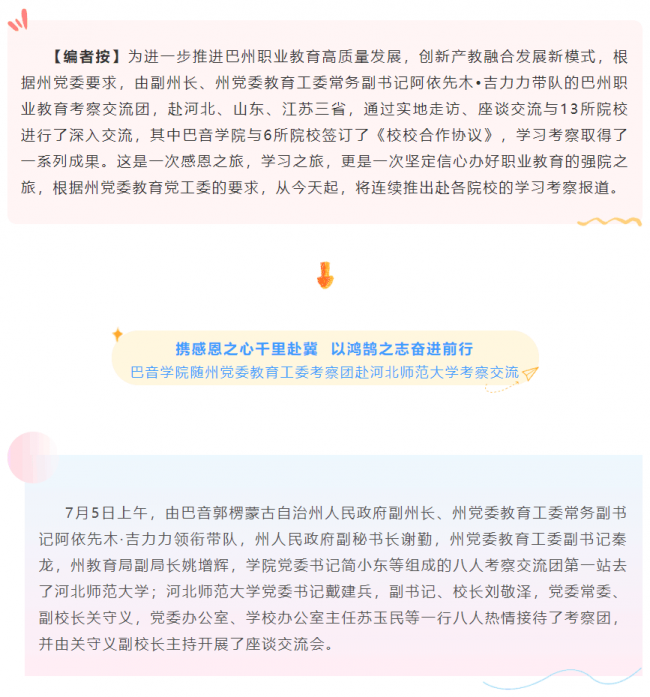 【编者按】为进一步推进巴州职业教育高质量发展，创新产教融合发展新模式，根据州党委要求，由副州长、州党委教育工委常务副书记阿依先木•吉力力带队的巴州职业教育考察交流团，赴河北、山东、江苏三省，通过实地走访、座谈交流与13所院校进行了深入交流，其中巴音学院与6所院校签订了《校校合作协议》，学习考察取得了一系列成果。这是一次感恩之旅，学习之旅，更是一次坚定信心办好职业教育的强院之旅，根据州党委教育党工委的要求，从今天起，将连续推出赴各院校的学习考察报道。

携感恩之心千里赴冀 以鸿鹄之志奋进前行
巴音学院随州党委教育工委考察团赴河北师范大学考察交流

7月5日上午，由巴音郭楞蒙古自治州人民政府副州长、州党委教育工委常务副书记阿依先木·吉力力领衔带队，州人民政府副秘书长谢勤，州党委教育工委副书记秦龙，州教育局副局长姚增辉，学院党委书记简小东等组成的八人考察交流团第一站去了河北师范大学；河北师范大学党委书记戴建兵，副书记、校长刘敬泽，党委常委、副校长关守义，党委办公室、学校办公室主任苏玉民等一行八人热情接待了考察团，并由关守义副校长主持开展了座谈交流会。